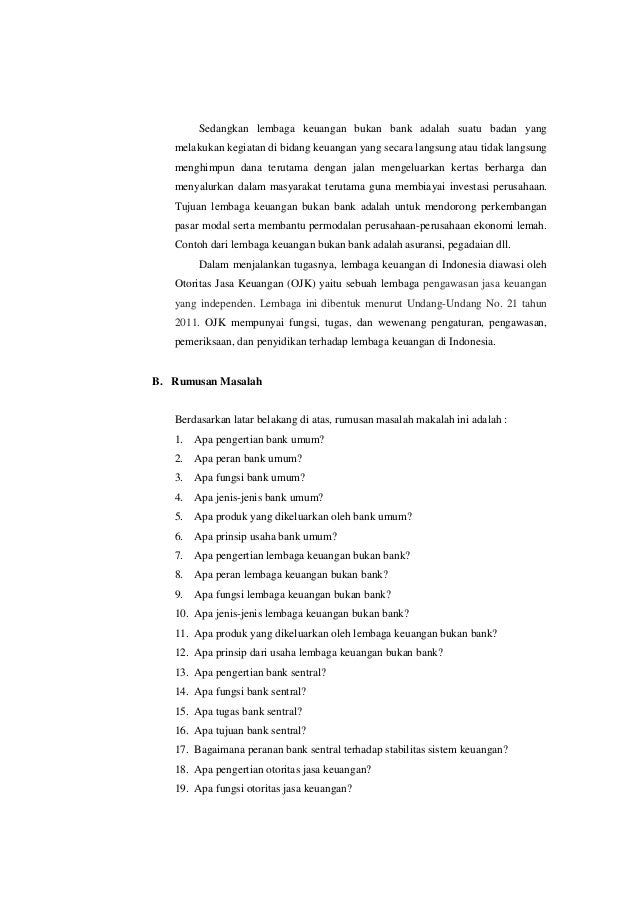 Sedangkan lembaga keuangan bukan bank adalah suatu badan yang melakukan kegiatan di bidang keuangan yang secara langsung atau tidak langsung menghimpun dana terutama dengan jalan mengeluarkan kertas berharga dan menyalurkan dalam masyarakat terutama guna membiayai investasi perusahaan. Tujuan lembaga keuangan bukan bank adalah untuk mendorong perkembangan pasar modal serta membantu permodalan perusahaan-perusahaan ekonomi lemah. Contoh dari lembaga keuangan bukan bank adalah asuransi, pegadaian dll.

Dalam menjalankan tugasnya, lembaga keuangan di Indonesia diawasi oleh Otoritas Jasa Keuangan (OJK) yaitu sebuah lembaga pengawasan jasa keuangan yang independen. Lembaga ini dibentuk menurut Undang-Undang No. 21 tahun 2011. OJK mempunyai fungsi, tugas, dan wewenang pengaturan, pengawasan, pemeriksaan, dan penyidikan terhadap lembaga keuangan di Indonesia.

B. Rumusan Masalah

Berdasarkan latar belakang di atas, rumusan masalah makalah ini adalah :
1. Apa pengertian bank umum?
2. Apa peran bank umum?
3. Apa fungsi bank umum?
4. Apa jenis-jenis bank umum?
5. Apa produk yang dikeluarkan oleh bank umum?
6. Apa prinsip usaha bank umum?
7. Apa pengertian lembaga keuangan bukan bank?
8. Apa peran lembaga keuangan bukan bank?
9. Apa fungsi lembaga keuangan bukan bank?
10. Apa jenis-jenis lembaga keuangan bukan bank?
11. Apa produk yang dikeluarkan oleh lembaga keuangan bukan bank?
12. Apa prinsip dari usaha lembaga keuangan bukan bank?
13. Apa pengertian bank sentral?
14. Apa fungsi bank sentral?
15. Apa tugas bank sentral?
16. Apa tujuan bank sentral?
17. Bagaimana peranan bank sentral terhadap stabilitas sistem keuangan?
18. Apa pengertian otoritas jasa keuangan?
19. Apa fungsi otoritas jasa keuangan?